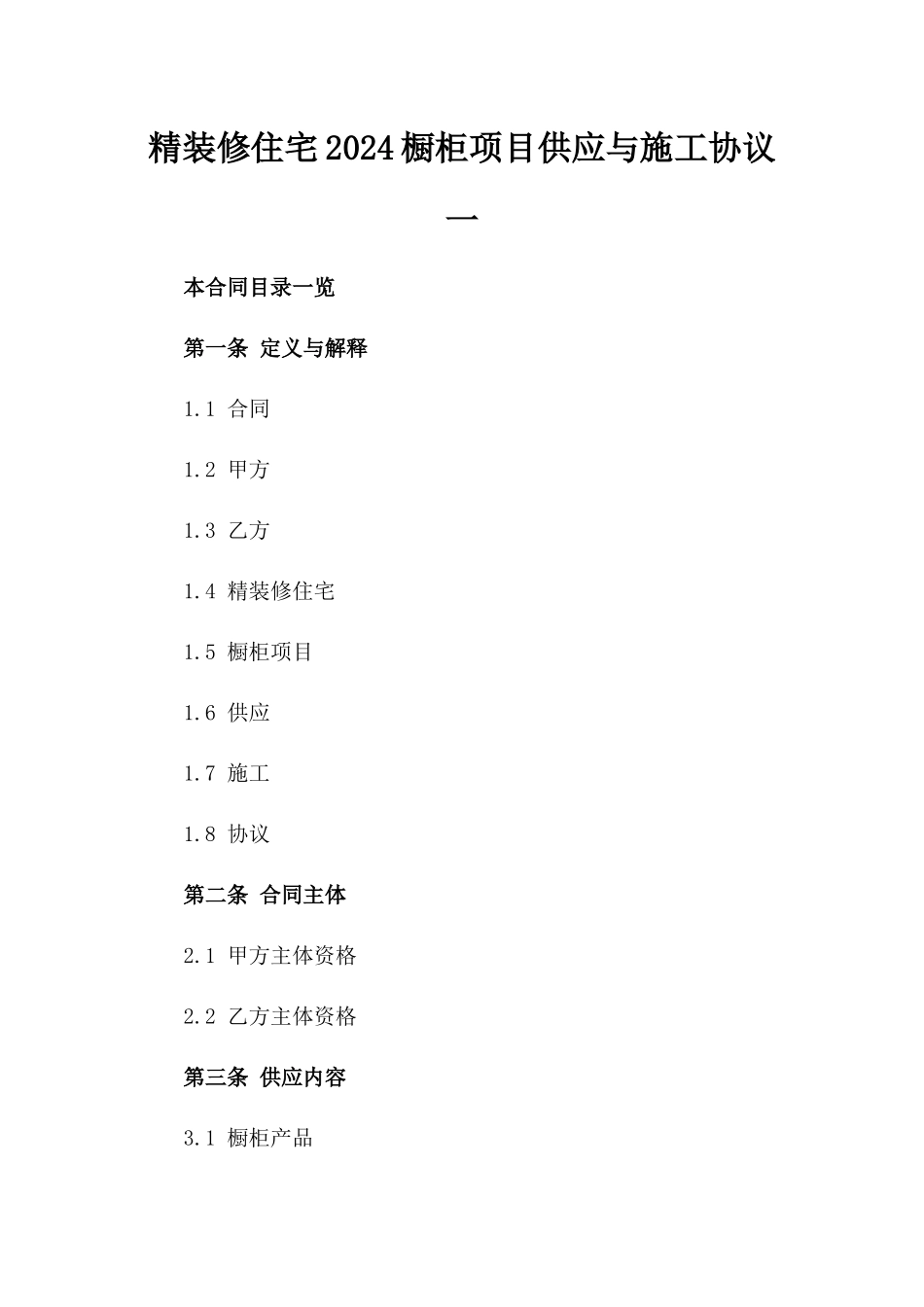 精装修住宅2024橱柜项目供应与施工协议一

本合同目录一览

第一条 定义与解释

1.1 合同

1.2 甲方

1.3 乙方

1.4 精装修住宅

1.5 橱柜项目

1.6 供应

1.7 施工

1.8 协议

第二条 合同主体

2.1 甲方主体资格

2.2 乙方主体资格

第三条 供应内容

3.1 橱柜产品